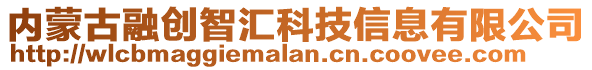 内蒙古融创智汇科技信息有限公司
http://wlcbmaggiemalan.cn.coovee.com